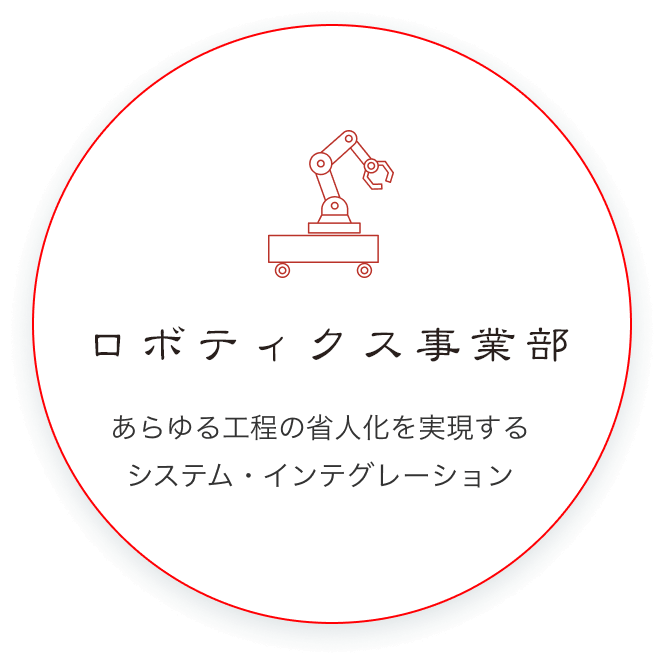 ロボティクス事業部

あらゆる工程の省人化を実現する
システム・インテグレーション